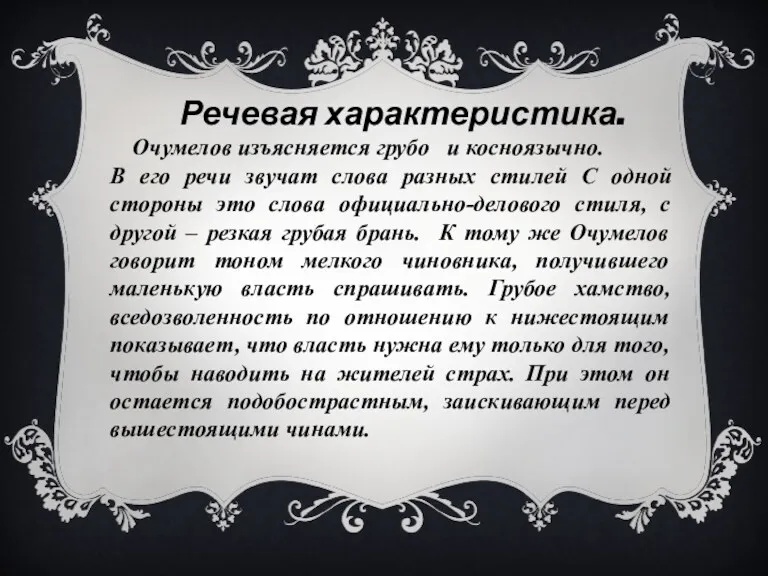 Речевая характеристика.

Очумелов изъясняется грубо и косноязычно. В его речи звучат слова разных стилей С одной стороны это слова официально-делового стиля, с другой – резкая грубая брань. К тому же Очумелов говорит тоном мелкого чиновника, получившего маленькую власть спрашивать. Грубое хамство, вседозволенность по отношению к нижестоящим показывает, что власть нужна ему только для того, чтобы наводить на жителей страх. При этом он остается подобострастным, заискивающим перед вышестоящими чинами.